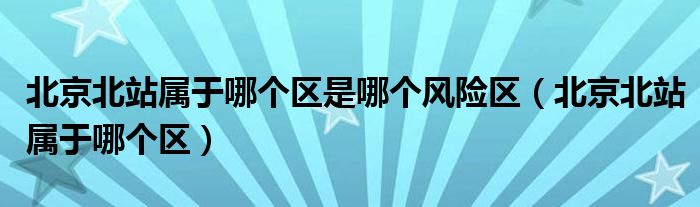 北京北站属于哪个区是哪个风险区（北京北站属于哪个区）